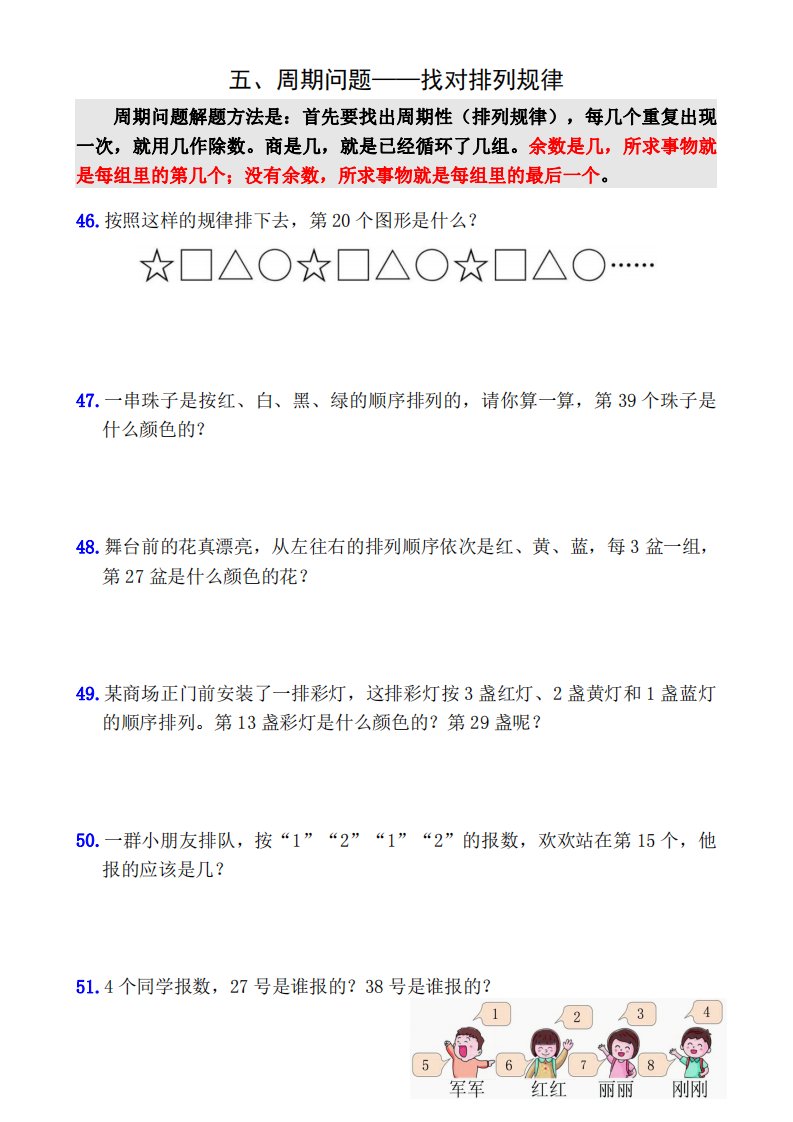 五、周期问题——找对排列规律

周期问题解题方法是：首先要找出周期性（排列规律），每几个重复出现一次，就用几作除数。商是几，就是已经循环了几组。余数是几，所求事物就是每组里的第几个；没有余数，所求事物就是每组里的最后一个。

46. 按照这样的规律排下去，第 20 个图形是什么？

☆□△○☆□△○☆□△○……

47. 一串珠子是按红、白、黑、绿的顺序排列的，请你算一算，第 39 个珠子是什么颜色的？

48. 舞台前的花真漂亮，从左往右的排列顺序依次是红、黄、蓝，每 3 盆一组，第 27 盆是什么颜色的花？

49. 某商场正门前安装了一排彩灯，这排彩灯按 3 盏红灯、2 盏黄灯和 1 盏蓝灯的顺序排列。第 13 盏彩灯是什么颜色的？第 29 盏呢？

50. 一群小朋友排队，按“1”“2”“1”“2”的报数，欢欢站在第 15 个，他报的应该是几？

51. 4 个同学报数，27 号是谁报的？38 号是谁报的？

1 2 3 4
5 6 7 8
军军 红红 丽丽 刚刚